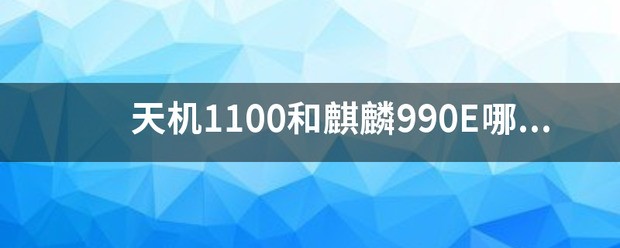 天机1100和麒麟990E哪...